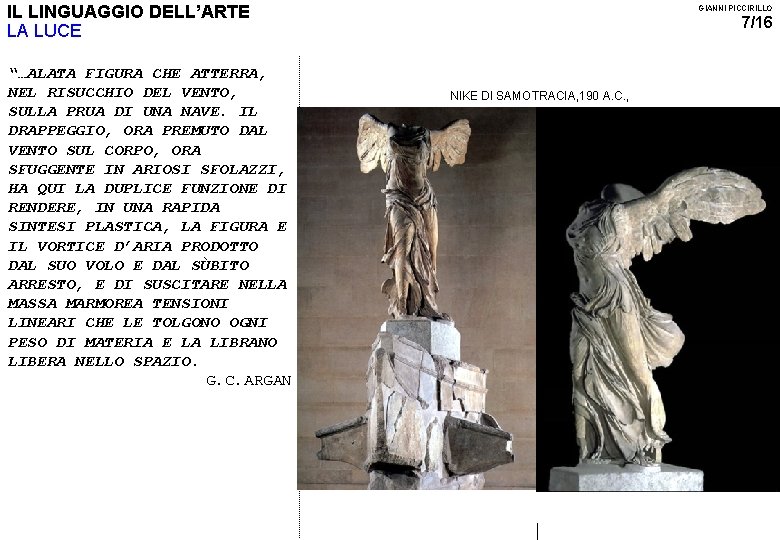 IL LINGUAGGIO DELL'ARTE
LA LUCE

GIANNI PICCIRILLO
7/16

"...ALATA FIGURA CHE ATTERRA, NEL RISUCCHIO DEL VENTO, SULLA PRUA DI UNA NAVE. IL DRAPPEGGIO, ORA PREMUTO DAL VENTO SUL CORPO, ORA SFUGGENTE IN ARIOSI SFOLAZZI, HA QUI LA DUPLICE FUNZIONE DI RENDERE, IN UNA RAPIDA SINTESI PLASTICA, LA FIGURA E IL VORTICE D'ARIA PRODOTTO DAL SUO VOLO E DAL SÙBITO ARRESTO, E DI SUSCITARE NELLA MASSA MARMOREA TENSIONI LINEARI CHE LE TOLGONO OGNI PESO DI MATERIA E LA LIBRANO LIBERA NELLO SPAZIO.

G. C. ARGAN

NIKE DI SAMOTRACIA,190 A.C.,